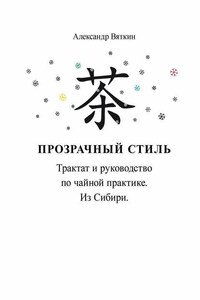 Александр Вяткин

茶

ПРОЗРАЧНЫЙ СТИЛЬ

Трактат и руководство по чайной практике. Из Сибири.